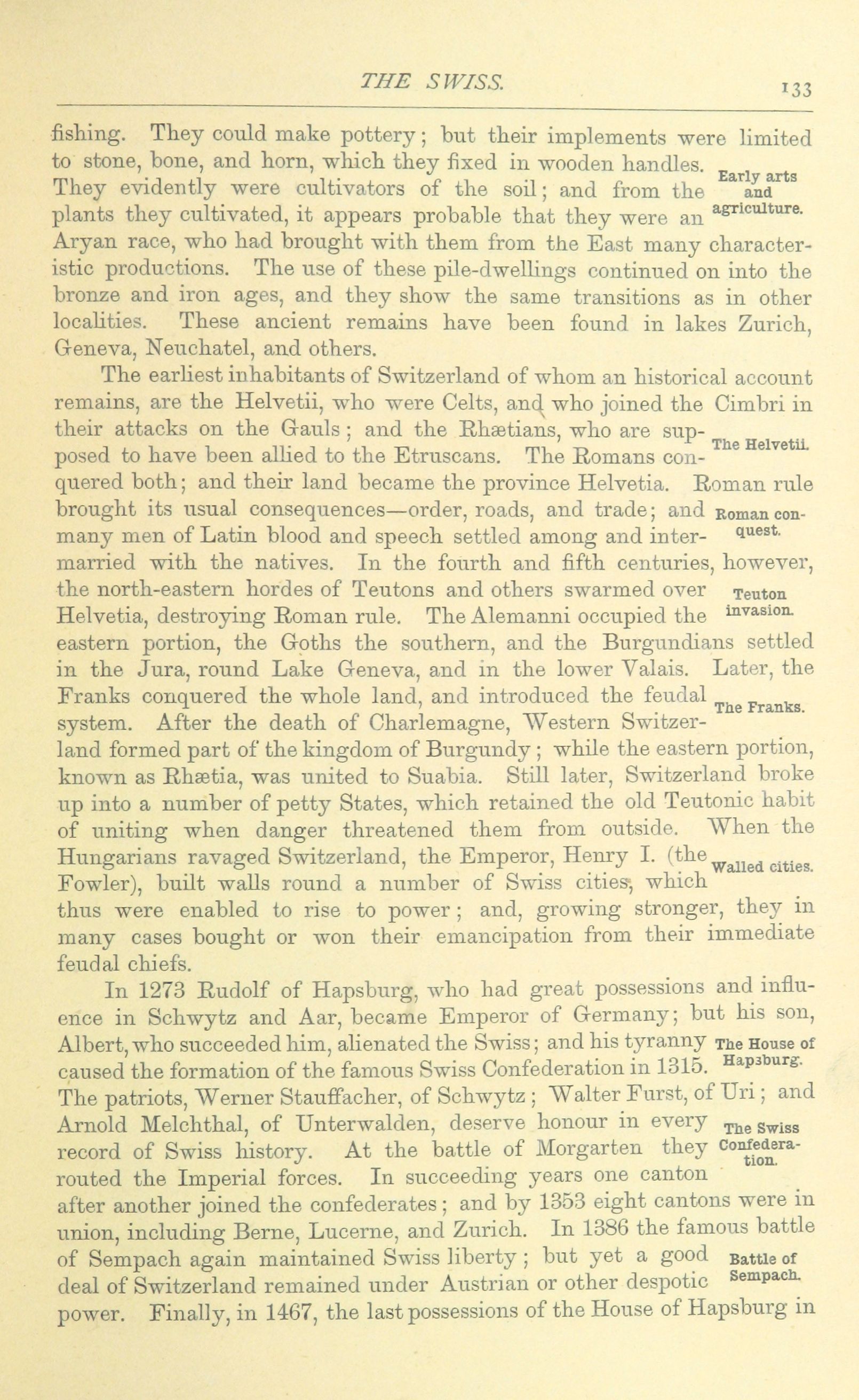 THE SWISS. 133

fishing. They could make pottery; but their implements were limited to stone, bone, and horn, which they fixed in wooden handles. They evidently were cultivators of the soil; and from the plants they cultivated, it appears probable that they were an Aryan race, who had brought with them from the East many characteristic productions. The use of these pile-dwellings continued on into the bronze and iron ages, and they show the same transitions as in other localities. These ancient remains have been found in lakes Zurich, Geneva, Neuchatel, and others.

Early arts and agriculture.

The earliest inhabitants of Switzerland of whom an historical account remains, are the Helvetii, who were Celts, and who joined the Cimbri in their attacks on the Gauls; and the Rhætians, who are supposed to have been allied to the Etruscans. The Romans conquered both; and their land became the province Helvetia. Roman rule brought its usual consequences—order, roads, and trade; and many men of Latin blood and speech settled among and intermarried with the natives. In the fourth and fifth centuries, however, the north-eastern hordes of Teutons and others swarmed over Helvetia, destroying Roman rule. The Alemanni occupied the eastern portion, the Goths the southern, and the Burgundians settled in the Jura, round Lake Geneva, and in the lower Valais. Later, the Franks conquered the whole land, and introduced the feudal system. After the death of Charlemagne, Western Switzerland formed part of the kingdom of Burgundy; while the eastern portion, known as Rhætia, was united to Suabia. Still later, Switzerland broke up into a number of petty States, which retained the old Teutonic habit of uniting when danger threatened them from outside. When the Hungarians ravaged Switzerland, the Emperor, Henry I. (the Fowler), built walls round a number of Swiss cities, which thus were enabled to rise to power; and, growing stronger, they in many cases bought or won their emancipation from their immediate feudal chiefs.

The Helvetii.

Roman conquest.

Teuton invasion.

The Franks.

Walled cities.

In 1273 Rudolf of Hapsburg, who had great possessions and influence in Schwytz and Aar, became Emperor of Germany; but his son, Albert, who succeeded him, alienated the Swiss; and his tyranny caused the formation of the famous Swiss Confederation in 1315. The patriots, Werner Stauffacher, of Schwytz; Walter Furst, of Uri; and Arnold Melchthal, of Unterwalden, deserve honour in every record of Swiss history. At the battle of Morgarten they routed the Imperial forces. In succeeding years one canton after another joined the confederates; and by 1353 eight cantons were in union, including Berne, Lucerne, and Zurich. In 1386 the famous battle of Sempach again maintained Swiss liberty; but yet a good deal of Switzerland remained under Austrian or other despotic power. Finally, in 1467, the last possessions of the House of Hapsburg in

The House of Hapsburg.

The Swiss Confederation.

Battle of Sempach.